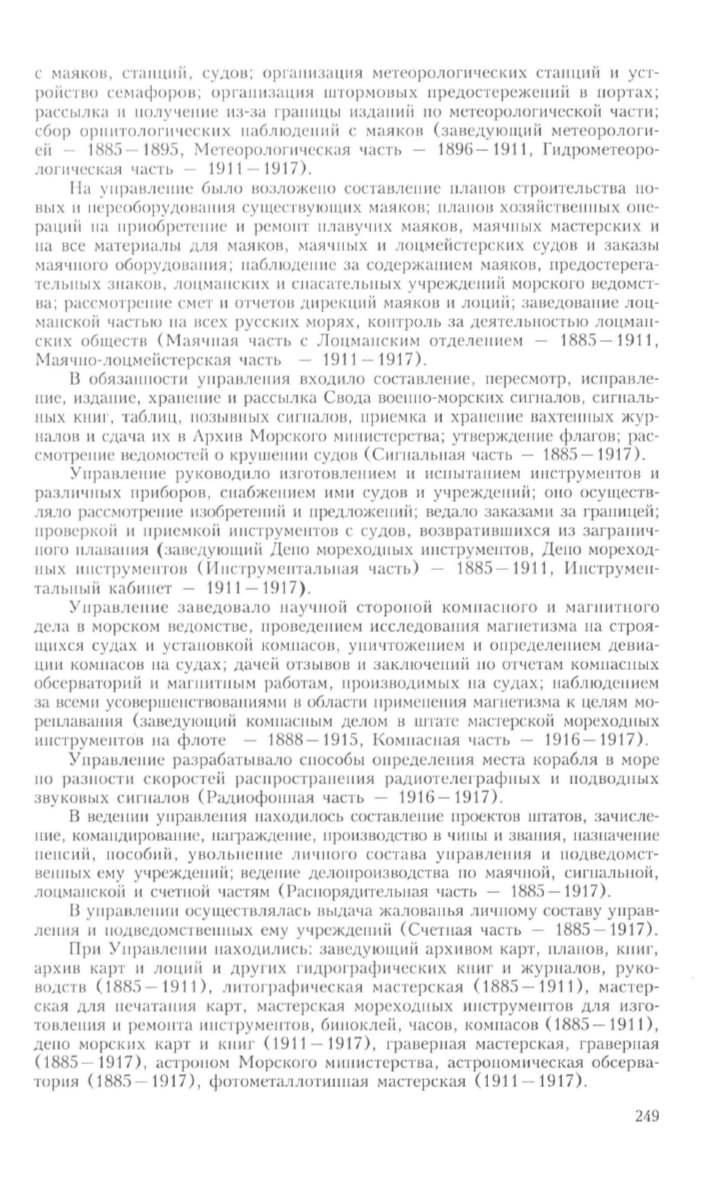 с маяков, станций, судов; организация метеорологических станций и устройство семафоров; организация штормовых предостережений в портах; рассылка и получение из-за границы изданий по метеорологической части; сбор орнитологических наблюдений с маяков (заведующий метеорологией — 1885—1895, Метеорологическая часть — 1896—1911, Гидрометеорологическая часть — 1911—1917).

На управление было возложено составление планов строительства новых и переоборудования существующих маяков; планов хозяйственных операций на приобретение и ремонт плавучих маяков, маячных мастерских и на все материалы для маяков, маячных и лоцмейстерских судов и заказы маячного оборудования; наблюдение за содержанием маяков, предостерегательных знаков, лоцманских и спасательных учреждений морского ведомства; рассмотрение смет и отчетов дирекций маяков и лоций; заведование лоцманской частью на всех русских морях, контроль за деятельностью лоцманских обществ (Маячная часть с Лоцманским отделением — 1885—1911, Маячно-лоцмейстерская часть — 1911—1917).

В обязанности управления входило составление, пересмотр, исправление, издание, хранение и рассылка Свода военно-морских сигналов, сигнальных книг, таблиц, позывных сигналов, приемка и хранение вахтенных журналов и сдача их в Архив Морского министерства; утверждение флагов; рассмотрение ведомостей о крушении судов (Сигнальная часть — 1885—1917).

Управление руководило изготовлением и испытанием инструментов и различных приборов, снабжением ими судов и учреждений; оно осуществляло рассмотрение изобретений и предложений; ведало заказами за границей; проверкой и приемкой инструментов с судов, возвратившихся из заграничного плавания (заведующий Депо мореходных инструментов, Депо мореходных инструментов (Инструментальная часть) — 1885—1911, Инструментальный кабинет — 1911—1917).

Управление заведовало научной стороной компасного и магнитного дела в морском ведомстве, проведением исследования магнетизма на строящихся судах и установкой компасов, уничтожением и определением девиации компасов на судах; дачей отзывов и заключений по отчетам компасных обсерваторий и магнитным работам, производимых на судах; наблюдением за всеми усовершенствованиями в области применения магнетизма к целям мореплавания (заведующий компасным делом в штате мастерской мореходных инструментов на флоте — 1888—1915, Компасная часть — 1916—1917).

Управление разрабатывало способы определения места корабля в море по разности скоростей распространения радиотелеграфных и подводных звуковых сигналов (Радиофонная часть — 1916—1917).

В ведении управления находилось составление проектов штатов, зачисление, командирование, награждение, производство в чины и звания, назначение пенсий, пособий, увольнение личного состава управления и подведомственных ему учреждений; ведение делопроизводства по маячной, сигнальной, лоцманской и счетной частям (Распорядительная часть — 1885—1917).

В управлении осуществлялась выдача жалованья личному составу управления и подведомственных ему учреждений (Счетная часть — 1885—1917).

При Управлении находились: заведующий архивом карт, планов, книг, архив карт и лоций и других гидрографических книг и журналов, руководств (1885—1911), литографическая мастерская (1885—1911), мастерская для печатания карт, мастерская мореходных инструментов для изготовления и ремонта инструментов, биноклей, часов, компасов (1885—1911), депо морских карт и книг (1911—1917), граверная мастерская, граверная (1885—1917), астроном Морского министерства, астрономическая обсерватория (1885—1917), фотометаллотипная мастерская (1911—1917).

249